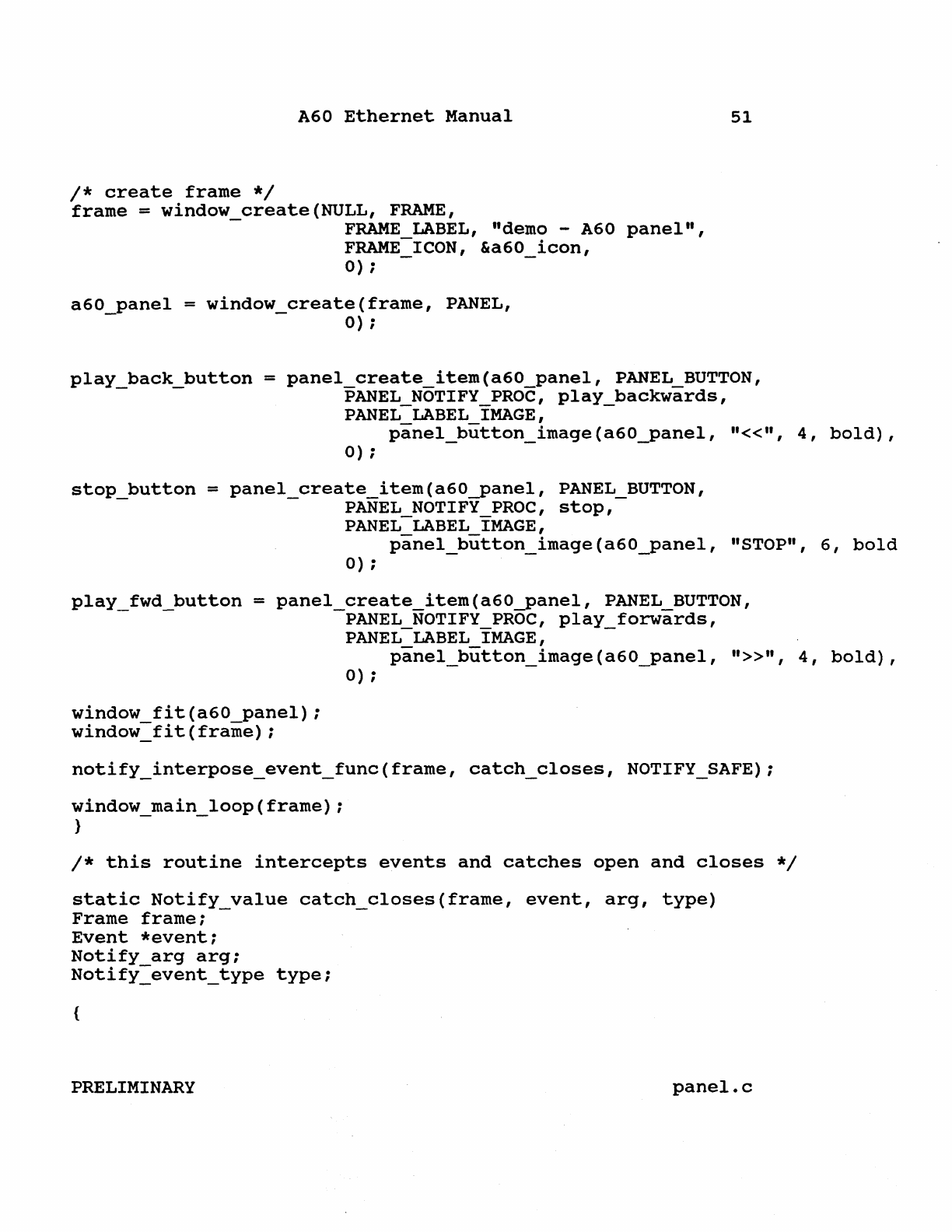 A60 Ethernet Manual 51

/* create frame */
frame = window_create(NULL, FRAME,
                        FRAME_LABEL, "demo - A60 panel",
                        FRAME_ICON, &a60_icon,
                        0);

a60_panel = window_create(frame, PANEL,
                        0);

play_back_button = panel_create_item(a60_panel, PANEL_BUTTON,
                        PANEL_NOTIFY_PROC, play_backwards,
                        PANEL_LABEL_IMAGE,
                            panel_button_image(a60_panel, "<<", 4, bold),
                        0);

stop_button = panel_create_item(a60_panel, PANEL_BUTTON,
                        PANEL_NOTIFY_PROC, stop,
                        PANEL_LABEL_IMAGE,
                            panel_button_image(a60_panel, "STOP", 6, bold
                        0);

play_fwd_button = panel_create_item(a60_panel, PANEL_BUTTON,
                        PANEL_NOTIFY_PROC, play_forwards,
                        PANEL_LABEL_IMAGE,
                            panel_button_image(a60_panel, ">>", 4, bold),
                        0);

window_fit(a60_panel);
window_fit(frame);

notify_interpose_event_func(frame, catch_closes, NOTIFY_SAFE);

window_main_loop(frame);
}

/* this routine intercepts events and catches open and closes */

static Notify_value catch_closes(frame, event, arg, type)
Frame frame;
Event *event;
Notify_arg arg;
Notify_event_type type;

{

PRELIMINARY panel.c